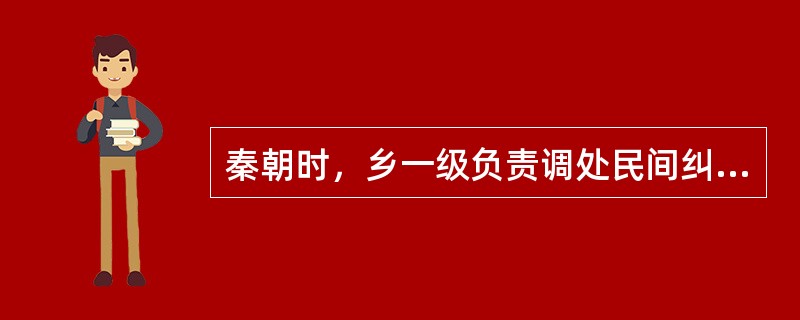 秦朝时，乡一级负责调处民间纠...